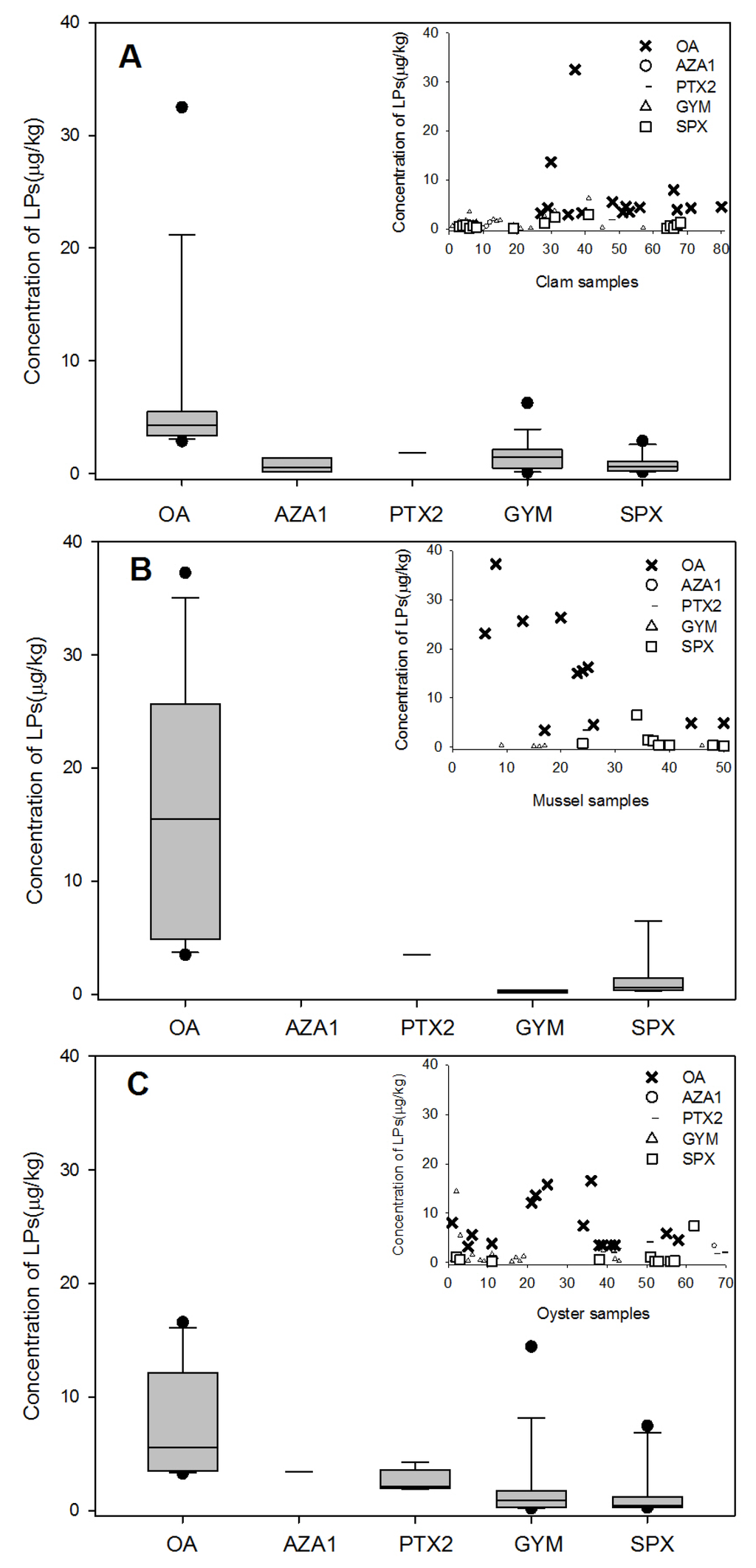 A

Concentration of LPs(μg/kg)

40
30
20
10
0

OA
AZA1
PTX2
GYM
SPX

Concentration of LPs(μg/kg)

40
30
20
10
0

0 10 20 30 40 50 60 70 80

Clam samples

OA
AZA1
PTX2
GYM
SPX

B

Concentration of LPs(μg/kg)

40
30
20
10
0

OA
AZA1
PTX2
GYM
SPX

Concentration of LPs(μg/kg)

40
30
20
10
0

0 10 20 30 40 50

Mussel samples

OA
AZA1
PTX2
GYM
SPX

C

Concentration of LPs(μg/kg)

40
30
20
10
0

OA
AZA1
PTX2
GYM
SPX

Concentration of LPs(μg/kg)

40
30
20
10
0

0 10 20 30 40 50 60 70

Oyster samples

OA
AZA1
PTX2
GYM
SPX